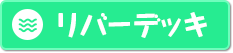 リバーデッキ